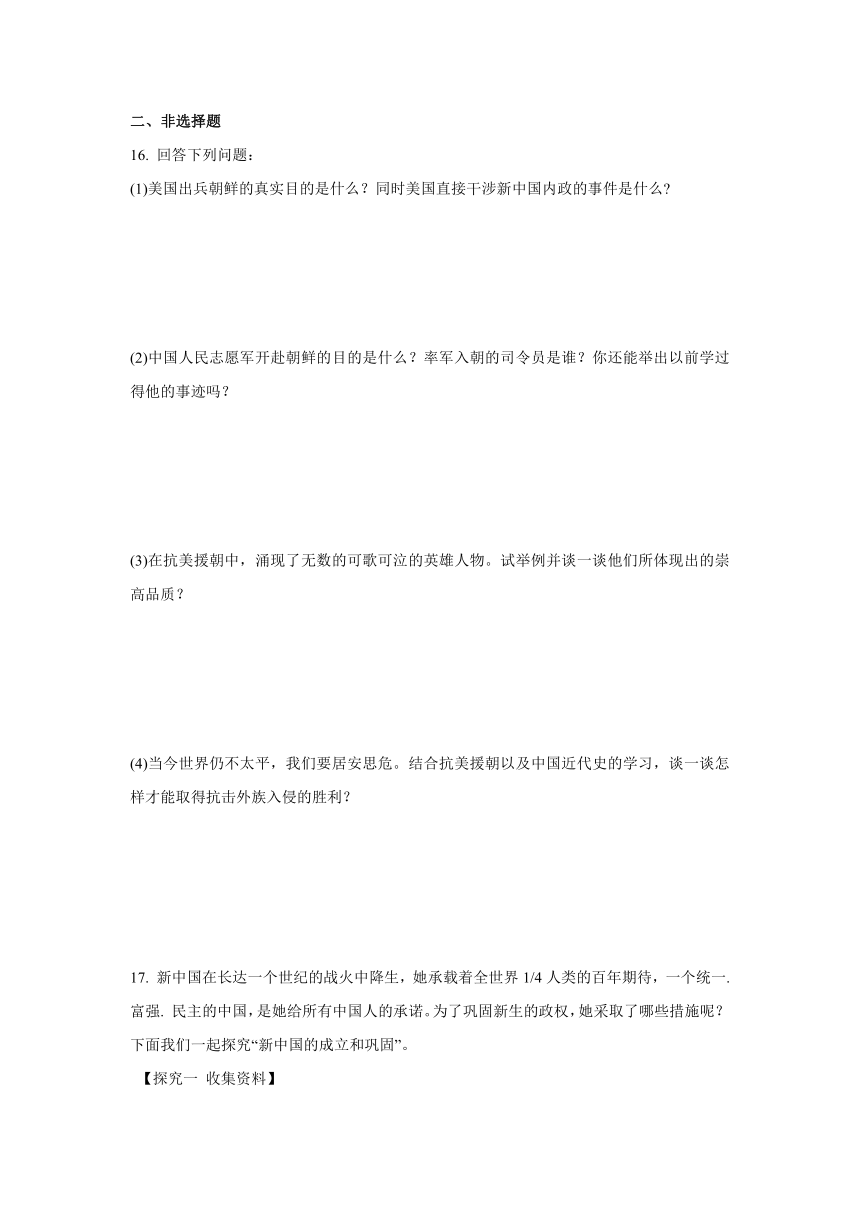 二、非选择题

16. 回答下列问题：

(1)美国出兵朝鲜的真实目的是什么？同时美国直接干涉新中国内政的事件是什么？

(2)中国人民志愿军开赴朝鲜的目的是什么？率军入朝的司令员是谁？你还能举出以前学过得他的事迹吗？

(3)在抗美援朝中，涌现了无数的可歌可泣的英雄人物。试举例并谈一谈他们所体现出的崇高品质？

(4)当今世界仍不太平，我们要居安思危。结合抗美援朝以及中国近代史的学习，谈一谈怎样才能取得抗击外族入侵的胜利？

17. 新中国在长达一个世纪的战火中降生，她承载着全世界 1/4 人类的百年期待，一个统一. 富强. 民主的中国，是她给所有中国人的承诺。为了巩固新生的政权，她采取了哪些措施呢？下面我们一起探究“新中国的成立和巩固”。

【探究一 收集资料】